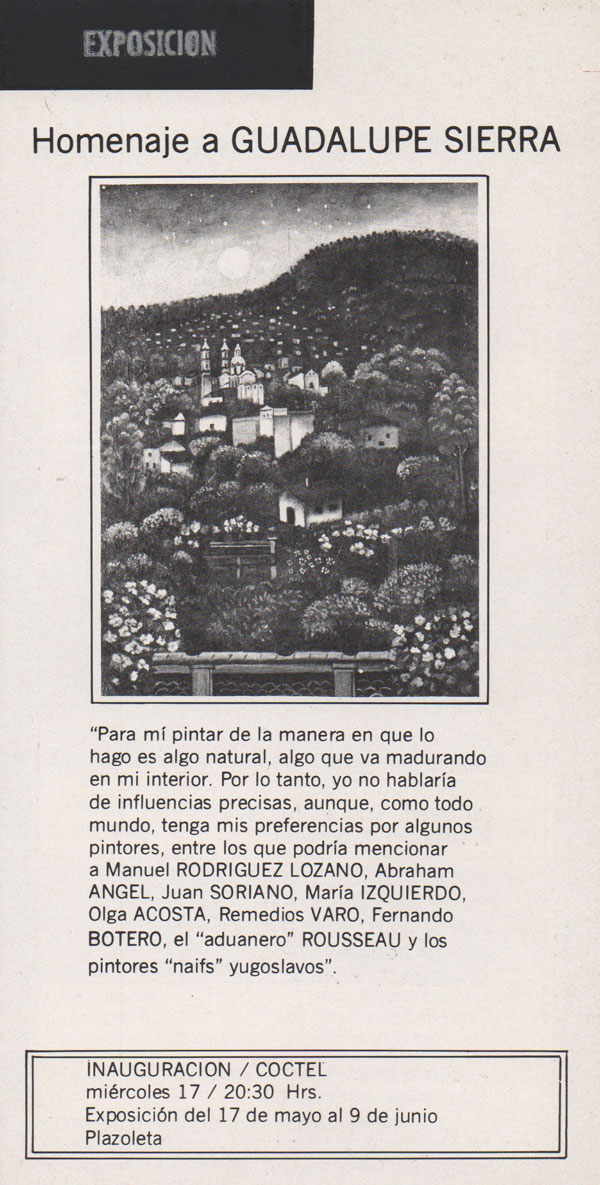 EXPOSICION

Homenaje a GUADALUPE SIERRA

"Para mí pintar de la manera en que lo hago es algo natural, algo que va madurando en mi interior. Por lo tanto, yo no hablaría de influencias precisas, aunque, como todo mundo, tenga mis preferencias por algunos pintores, entre los que podría mencionar a Manuel RODRIGUEZ LOZANO, Abraham ANGEL, Juan SORIANO, María IZQUIERDO, Olga ACOSTA, Remedios VARO, Fernando BOTERO, el "aduanero" ROUSSEAU y los pintores "naifs" yugoslavos".

INAUGURACION / COCTEL
miércoles 17 / 20:30 Hrs.
Exposición del 17 de mayo al 9 de junio
Plazoleta